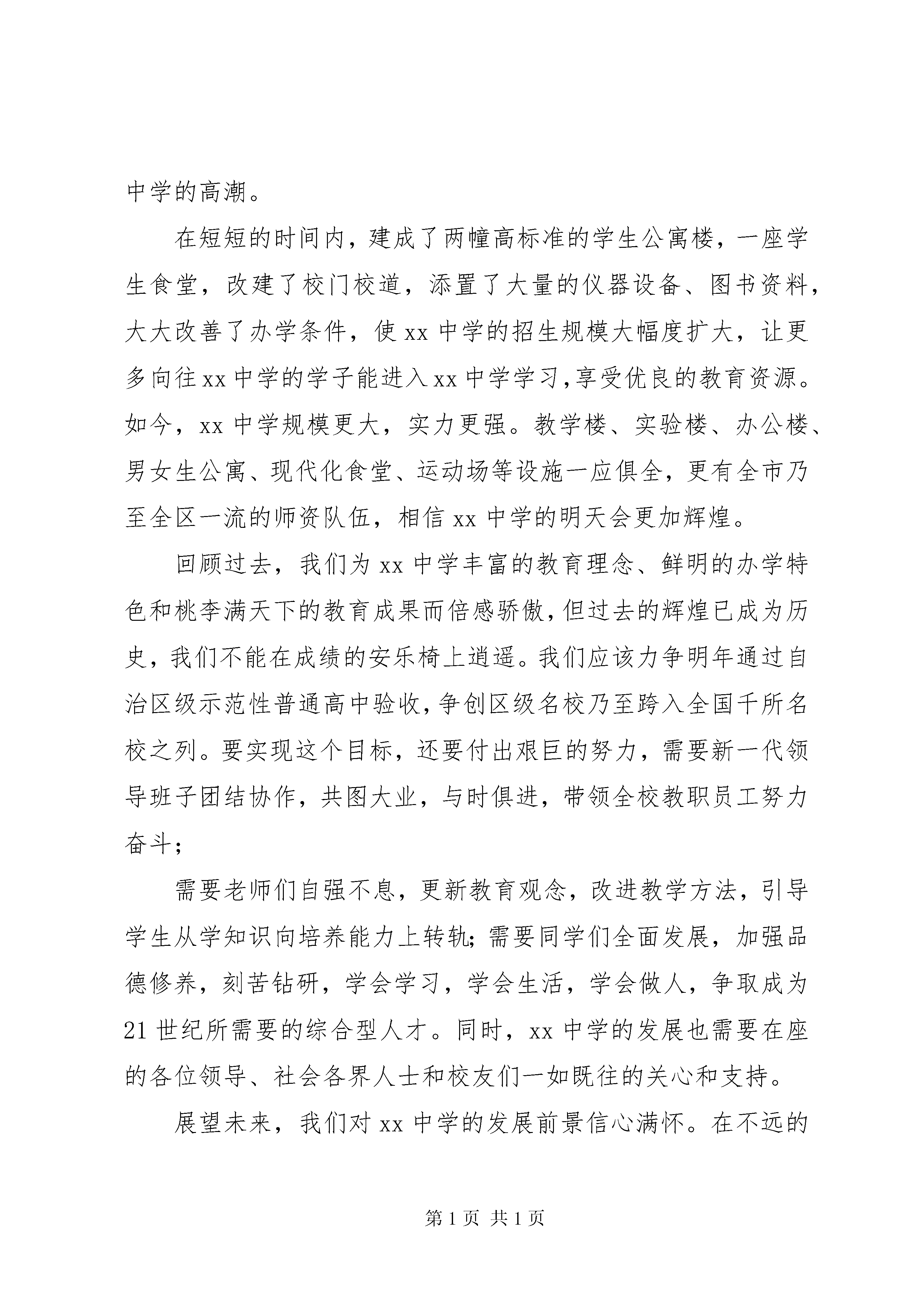 中学的高潮。

在短短的时间内，建成了两幢高标准的学生公寓楼，一座学生食堂，改建了校门校道，添置了大量的仪器设备、图书资料，大大改善了办学条件，使 xx 中学的招生规模大幅度扩大，让更多向往 xx 中学的学子能进入 xx 中学学习,享受优良的教育资源。如今，xx 中学规模更大，实力更强。教学楼、实验楼、办公楼、男女生公寓、现代化食堂、运动场等设施一应俱全，更有全市乃至全区一流的师资队伍，相信 xx 中学的明天会更加辉煌。

回顾过去，我们为 xx 中学丰富的教育理念、鲜明的办学特色和桃李满天下的教育成果而倍感骄傲,但过去的辉煌已成为历史，我们不能在成绩的安乐椅上逍遥。我们应该力争明年通过自治区级示范性普通高中验收,争创区级名校乃至跨入全国千所名校之列。要实现这个目标，还要付出艰巨的努力，需要新一代领导班子团结协作，共图大业，与时俱进，带领全校教职员工努力奋斗；

需要老师们自强不息，更新教育观念，改进教学方法，引导学生从学知识向培养能力上转轨；需要同学们全面发展，加强品德修养，刻苦钻研，学会学习，学会生活，学会做人，争取成为 21 世纪所需要的综合型人才。同时，xx 中学的发展也需要在座的各位领导、社会各界人士和校友们一如既往的关心和支持。

展望未来，我们对 xx 中学的发展前景信心满怀。在不远的

第 1 页 共 1 页